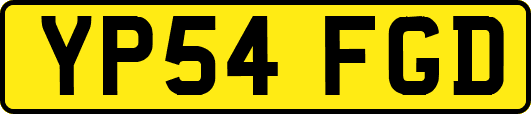 YP54 FGD